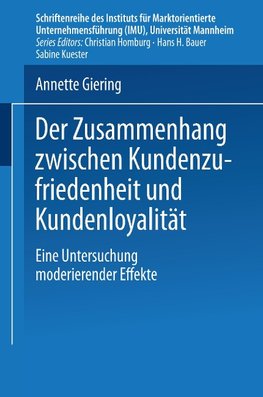 Schriftenreihe des Instituts für Marktorientierte Unternehmensführung (IMU), Universität Mannheim
Series Editors: Christian Homburg · Hans H. Bauer
Sabine Kuester

Annette Giering

Der Zusammenhang zwischen Kundenzufriedenheit und Kundenloyalität

Eine Untersuchung moderierender Effekte